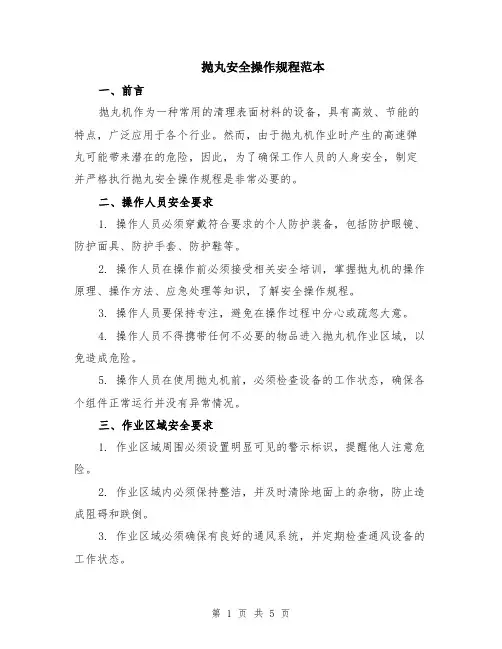 抛丸安全操作规程范本

一、前言

抛丸机作为一种常用的清理表面材料的设备，具有高效、节能的特点，广泛应用于各个行业。然而，由于抛丸机作业时产生的高速弹丸可能带来潜在的危险，因此，为了确保工作人员的人身安全，制定并严格执行抛丸安全操作规程是非常必要的。

二、操作人员安全要求

1. 操作人员必须穿戴符合要求的个人防护装备，包括防护眼镜、防护面具、防护手套、防护鞋等。

2. 操作人员在操作前必须接受相关安全培训，掌握抛丸机的操作原理、操作方法、应急处理等知识，了解安全操作规程。

3. 操作人员要保持专注，避免在操作过程中分心或疏忽大意。

4. 操作人员不得携带任何不必要的物品进入抛丸机作业区域，以免造成危险。

5. 操作人员在使用抛丸机前，必须检查设备的工作状态，确保各个组件正常运行并没有异常情况。

三、作业区域安全要求

1. 作业区域周围必须设置明显可见的警示标识，提醒他人注意危险。

2. 作业区域内必须保持整洁，并及时清除地面上的杂物，防止造成阻碍和跌倒。

3. 作业区域必须确保有良好的通风系统，并定期检查通风设备的工作状态。

第 1 页 共 5 页